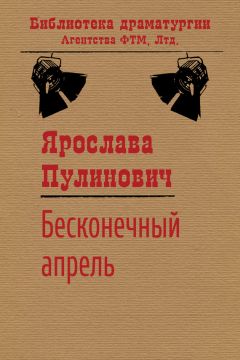 Библиотека драматургии
Агентства ФТМ, Лтд.

Ярослава
Пулинович

Бесконечный
апрель